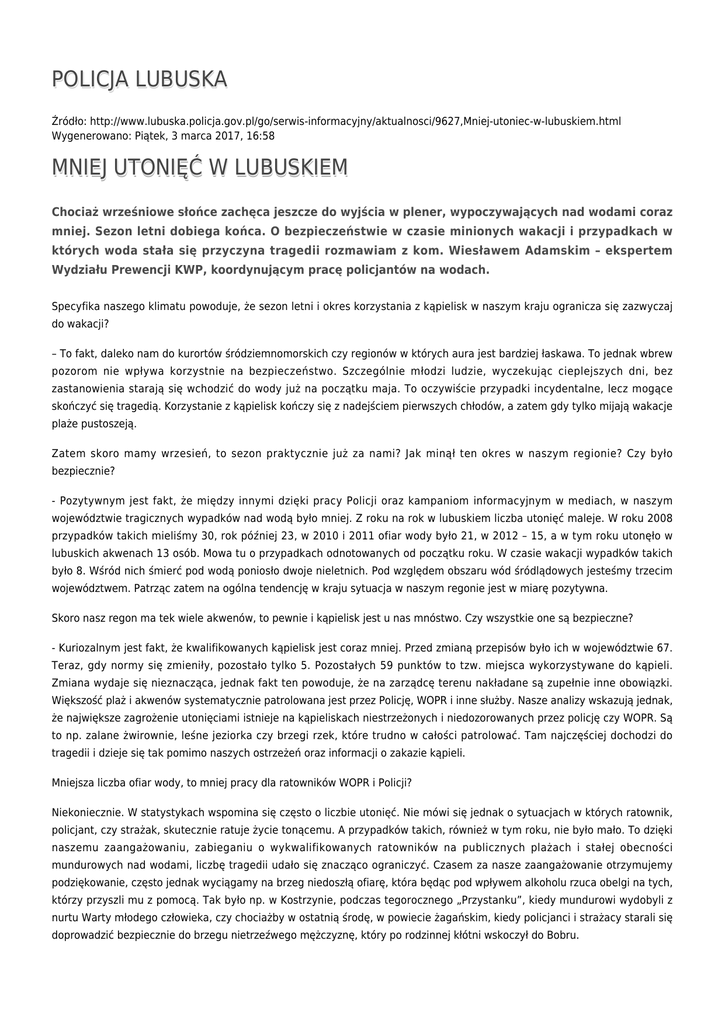 POLICJA LUBUSKA

Źródło: http://www.lubuska.policja.gov.pl/go/serwis-informacyjny/aktualnosci/9627,Mniej-utoniec-w-lubuskiem.html
Wygenerowano: Piątek, 3 marca 2017, 16:58

MNIEJ UTONIĘĆ W LUBUSKIEM

Chociaż wrześniowe słońce zachęca jeszcze do wyjścia w plener, wypoczywających nad wodami coraz mniej. Sezon letni dobiega końca. O bezpieczeństwie w czasie minionych wakacji i przypadkach w których woda stała się przyczyna tragedii rozmawiam z kom. Wiesławem Adamskim – ekspertem Wydziału Prewencji KWP, koordynującym pracę policjantów na wodach.

Specyfika naszego klimatu powoduje, że sezon letni i okres korzystania z kąpielisk w naszym kraju ogranicza się zazwyczaj do wakacji?

– To fakt, daleko nam do kurortów śródziemnomorskich czy regionów w których aura jest bardziej łaskawa. To jednak wbrew pozorom nie wpływa korzystnie na bezpieczeństwo. Szczególnie młodzi ludzie, wyczekując cieplejszych dni, bez zastanowienia starają się wchodzić do wody już na początku maja. To oczywiście przypadki incydentalne, lecz mogące skończyć się tragedią. Korzystanie z kąpielisk kończy się z nadejściem pierwszych chłodów, a zatem gdy tylko mijają wakacje plaże pustoszeją.

Zatem skoro mamy wrzesień, to sezon praktycznie już za nami? Jak minął ten okres w naszym regionie? Czy było bezpiecznie?

- Pozytywnym jest fakt, że między innymi dzięki pracy Policji oraz kampaniom informacyjnym w mediach, w naszym województwie tragicznych wypadków nad wodą było mniej. Z roku na rok w lubuskiem liczba utonięć maleje. W roku 2008 przypadków takich mieliśmy 30, rok później 23, w 2010 i 2011 ofiar wody było 21, w 2012 – 15, a w tym roku utonęło w lubuskich akwenach 13 osób. Mowa tu o przypadkach odnotowanych od początku roku. W czasie wakacji wypadków takich było 8. Wśród nich śmierć pod wodą poniosło dwoje nieletnich. Pod względem obszaru wód śródlądowych jesteśmy trzecim województwem. Patrząc zatem na ogólna tendencję w kraju sytuacja w naszym regonie jest w miarę pozytywna.

Skoro nasz regon ma tek wiele akwenów, to pewnie i kąpielisk jest u nas mnóstwo. Czy wszystkie one są bezpieczne?

- Kuriozalnym jest fakt, że kwalifikowanych kąpielisk jest coraz mniej. Przed zmianą przepisów było ich w województwie 67. Teraz, gdy normy się zmieniły, pozostało tylko 5. Pozostałych 59 punktów to tzw. miejsca wykorzystywane do kąpieli. Zmiana wydaje się nieznacząca, jednak fakt ten powoduje, że na zarządcę terenu nakładane są zupełnie inne obowiązki. Większość plaż i akwenów systematycznie patrolowana jest przez Policję, WOPR i inne służby. Nasze analizy wskazują jednak, że największe zagrożenie utonięciami istnieje na kąpieliskach niestrzeżonych i niedozorowanych przez policję czy WOPR. Są to np. zalane żwirownie, leśne jeziorka czy brzegi rzek, które trudno w całości patrolować. Tam najczęściej dochodzi do tragedii i dzieje się tak pomimo naszych ostrzeżeń oraz informacji o zakazie kąpieli.

Mniejsza liczba ofiar wody, to mniej pracy dla ratowników WOPR i Policji?

Niekoniecznie. W statystykach wspomina się często o liczbie utonięć. Nie mówi się jednak o sytuacjach w których ratownik, policjant, czy strażak, skutecznie ratuje życie tonącemu. A przypadków takich, również w tym roku, nie było mało. To dzięki naszemu zaangażowaniu, zabieganiu o wykwalifikowanych ratowników na publicznych plażach i stałej obecności mundurowych nad wodami, liczbę tragedii udało się znacząco ograniczyć. Czasem za nasze zaangażowanie otrzymujemy podziękowanie, często jednak wyciągamy na brzeg niedoszłą ofiarę, która będąc pod wpływem alkoholu rzuca obelgi na tych, którzy przyszli mu z pomocą. Tak było np. w Kostrzynie, podczas tegorocznego „Przystanku", kiedy mundurowi wydobyli z nurtu Warty młodego człowieka, czy chociażby w ostatnią środę, w powiecie żagańskim, kiedy policjanci i strażacy starali się doprowadzić bezpiecznie do brzegu nietrzeźwego mężczyznę, który po rodzinnej kłótni wskoczył do Bobru.